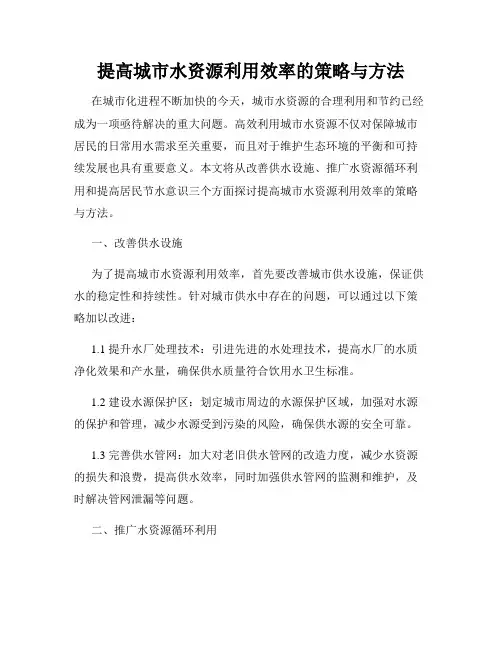 提高城市水资源利用效率的策略与方法

在城市化进程不断加快的今天，城市水资源的合理利用和节约已经成为一项亟待解决的重大问题。高效利用城市水资源不仅对保障城市居民的日常用水需求至关重要，而且对于维护生态环境的平衡和可持续发展也具有重要意义。本文将从改善供水设施、推广水资源循环利用和提高居民节水意识三个方面探讨提高城市水资源利用效率的策略与方法。

一、改善供水设施

为了提高城市水资源利用效率，首先要改善城市供水设施，保证供水的稳定性和持续性。针对城市供水中存在的问题，可以通过以下策略加以改进：

1.1 提升水厂处理技术：引进先进的水处理技术，提高水厂的水质净化效果和产水量，确保供水质量符合饮用水卫生标准。

1.2 建设水源保护区：划定城市周边的水源保护区域，加强对水源的保护和管理，减少水源受到污染的风险，确保供水源的安全可靠。

1.3 完善供水管网：加大对老旧供水管网的改造力度，减少水资源的损失和浪费，提高供水效率，同时加强供水管网的监测和维护，及时解决管网泄漏等问题。

二、推广水资源循环利用